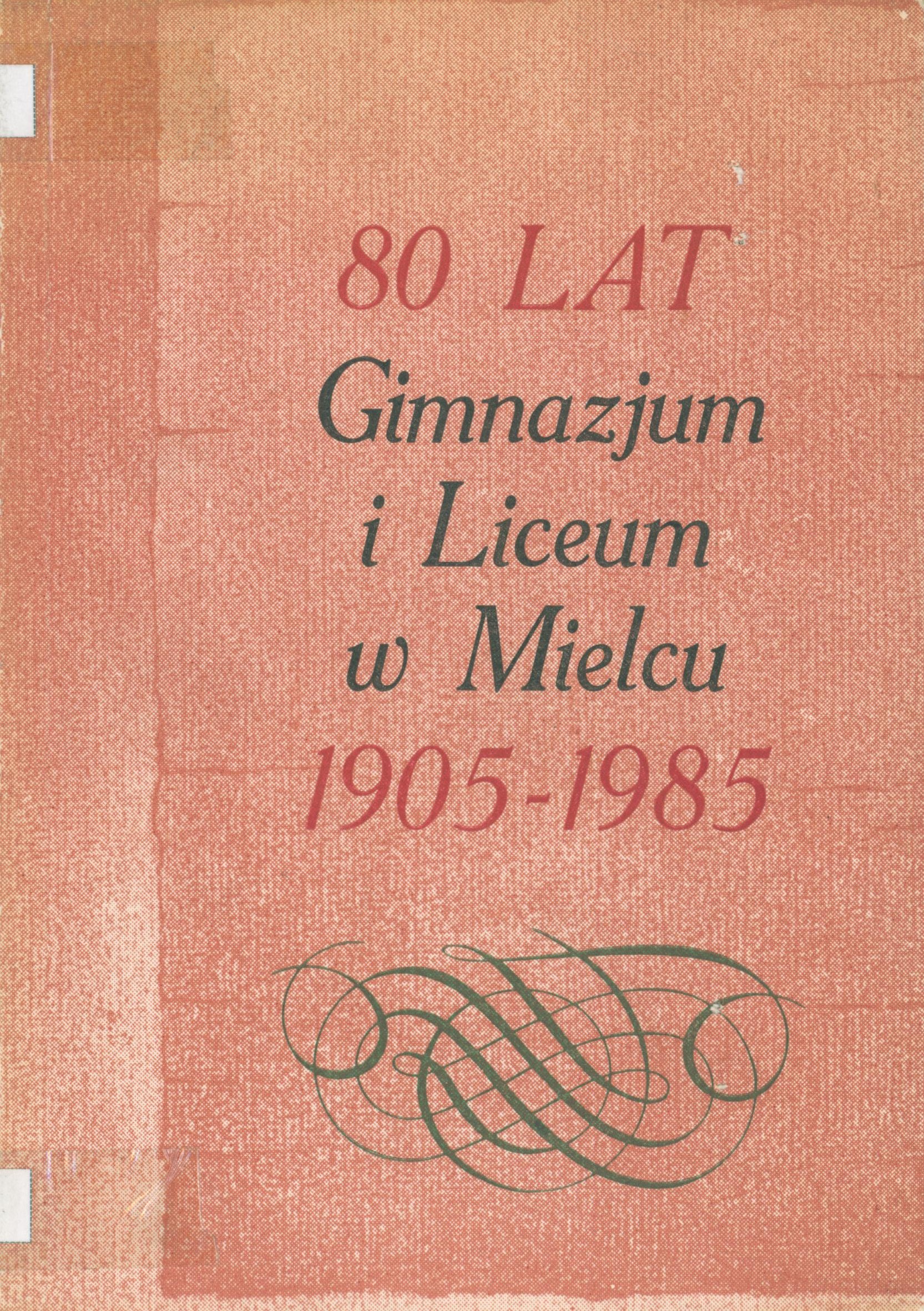 80 LAT
Gimnazjum
i Liceum
w Mielcu
1905-1985